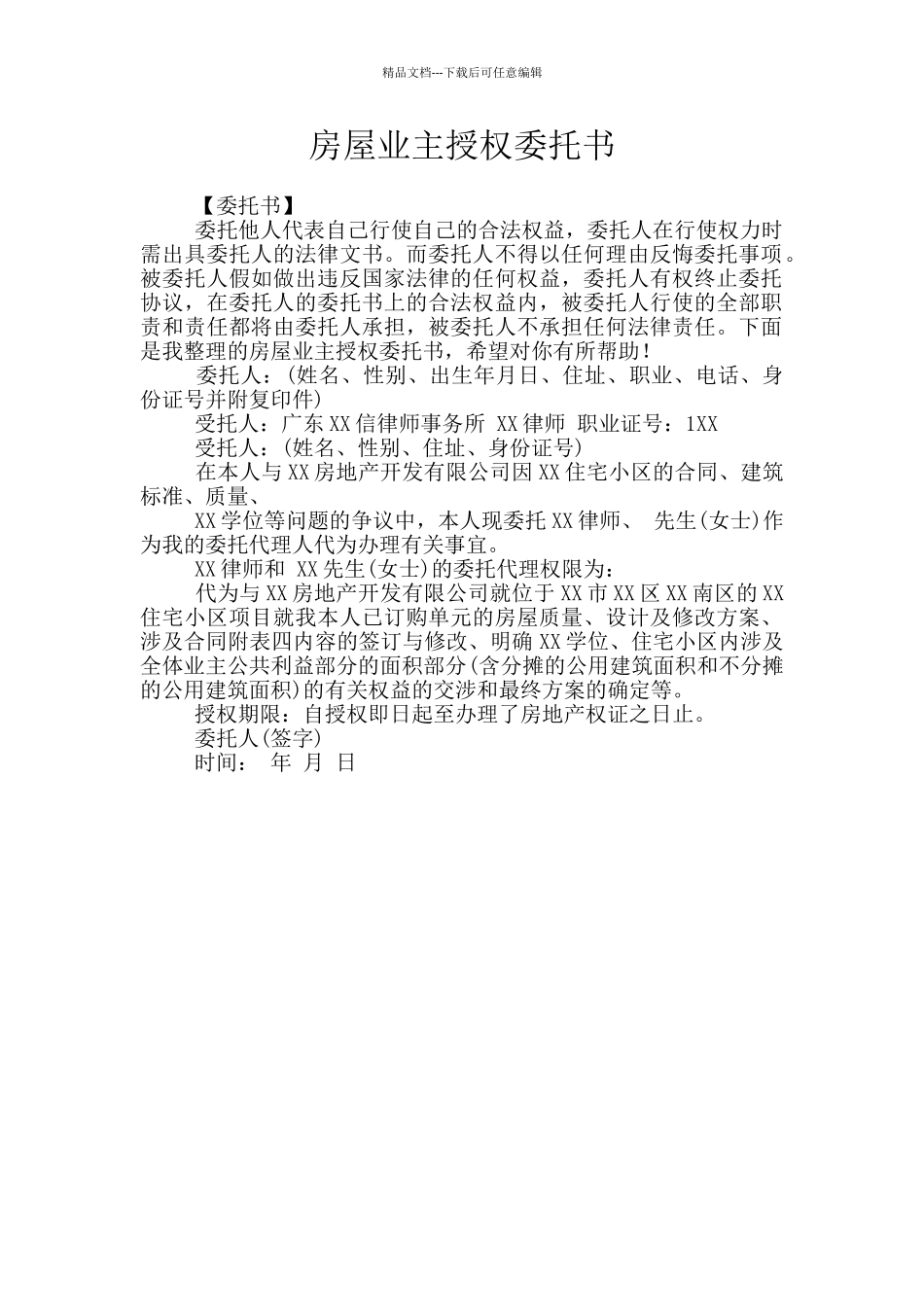 精品文档---下载后可任意编辑

房屋业主授权委托书

【委托书】

委托他人代表自己行使自己的合法权益，委托人在行使权力时需出具委托人的法律文书。而委托人不得以任何理由反悔委托事项。被委托人假如做出违反国家法律的任何权益，委托人有权终止委托协议，在委托人的委托书上的合法权益内，被委托人行使的全部职责和责任都将由委托人承担，被委托人不承担任何法律责任。下面是我整理的房屋业主授权委托书，希望对你有所帮助！

委托人：(姓名、性别、出生年月日、住址、职业、电话、身份证号并附复印件)

受托人：广东XX信律师事务所 XX律师 职业证号：1XX

受托人：(姓名、性别、住址、身份证号)

在本人与XX房地产开发有限公司因XX住宅小区的合同、建筑标准、质量、

XX学位等问题的争议中，本人现委托XX律师、 先生(女士)作为我的委托代理人代为办理有关事宜。

XX律师和 XX先生(女士)的委托代理权限为：

代为与XX房地产开发有限公司就位于XX市XX区XX南区的XX住宅小区项目就我本人已订购单元的房屋质量、设计及修改方案、涉及合同附表四内容的签订与修改、明确XX学位、住宅小区内涉及全体业主公共利益部分的面积部分(含分摊的公用建筑面积和不分摊的公用建筑面积)的有关权益的交涉和最终方案的确定等。

授权期限：自授权即日起至办理了房地产权证之日止。

委托人(签字)

时间： 年 月 日